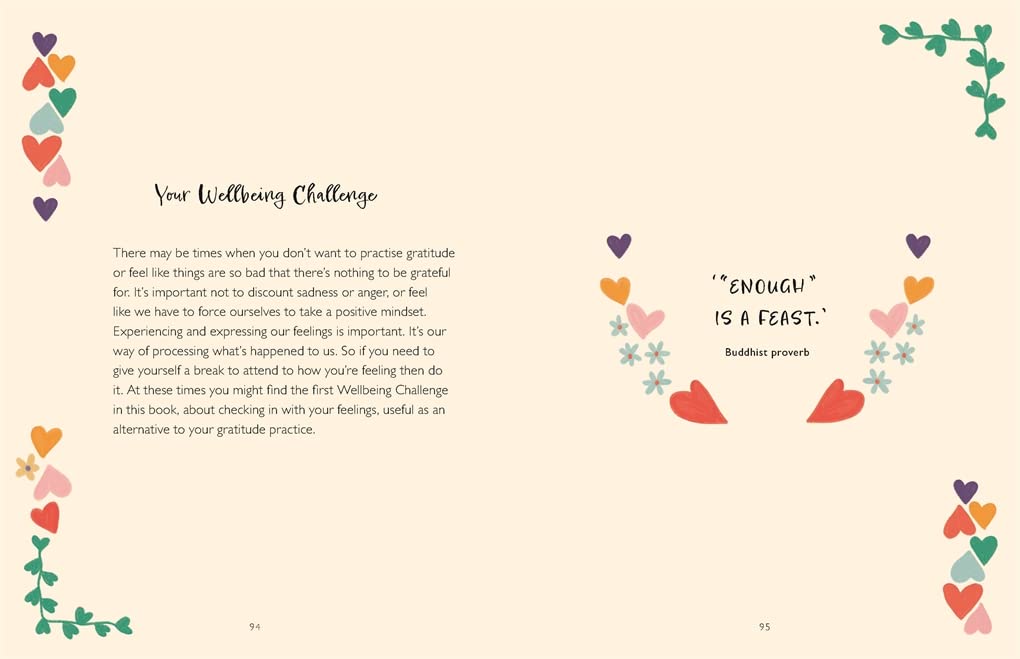 Your Wellbeing Challenge

There may be times when you don't want to practise gratitude or feel like things are so bad that there's nothing to be grateful for. It's important not to discount sadness or anger, or feel like we have to force ourselves to take a positive mindset. Experiencing and expressing our feelings is important. It's our way of processing what's happened to us. So if you need to give yourself a break to attend to how you're feeling then do it. At these times you might find the first Wellbeing Challenge in this book, about checking in with your feelings, useful as an alternative to your gratitude practice.

94

'"ENOUGH" IS A FEAST.'

Buddhist proverb

95